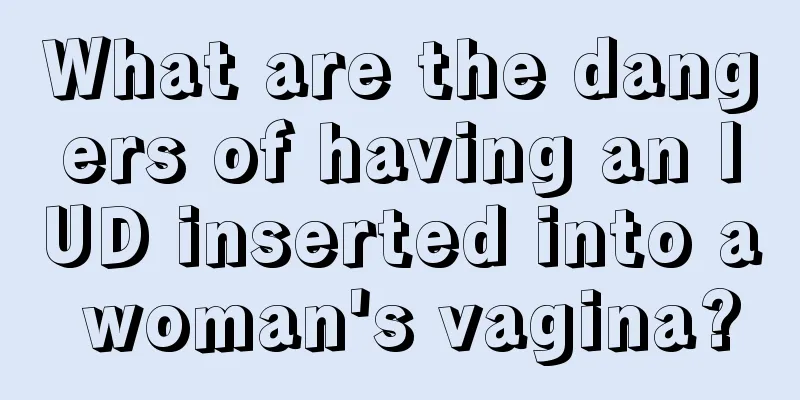 What are the dangers of having an IUD inserted into a woman's vagina?